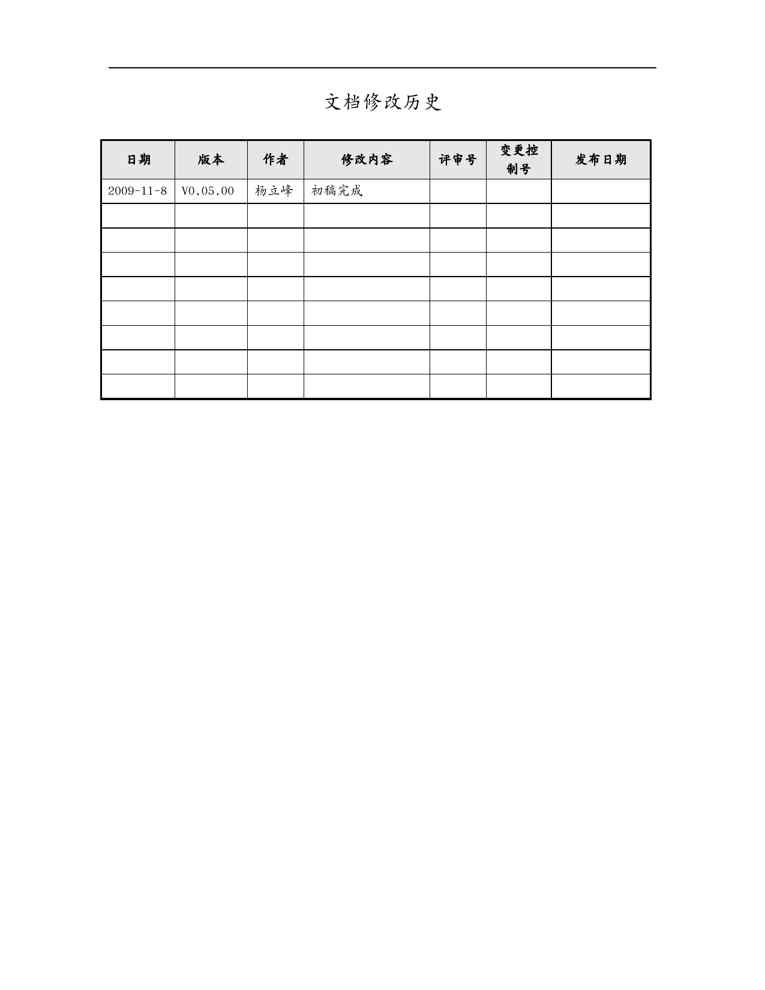 文档修改历史

| 日期 | 版本 | 作者 | 修改内容 | 评审号 | 变更控制号 | 发布日期 |
|---|---|---|---|---|---|---|
| 2009-11-8 | V0.05.00 | 杨立峰 | 初稿完成 |  |  |  |
|  |  |  |  |  |  |  |
|  |  |  |  |  |  |  |
|  |  |  |  |  |  |  |
|  |  |  |  |  |  |  |
|  |  |  |  |  |  |  |
|  |  |  |  |  |  |  |
|  |  |  |  |  |  |  |
|  |  |  |  |  |  |  |